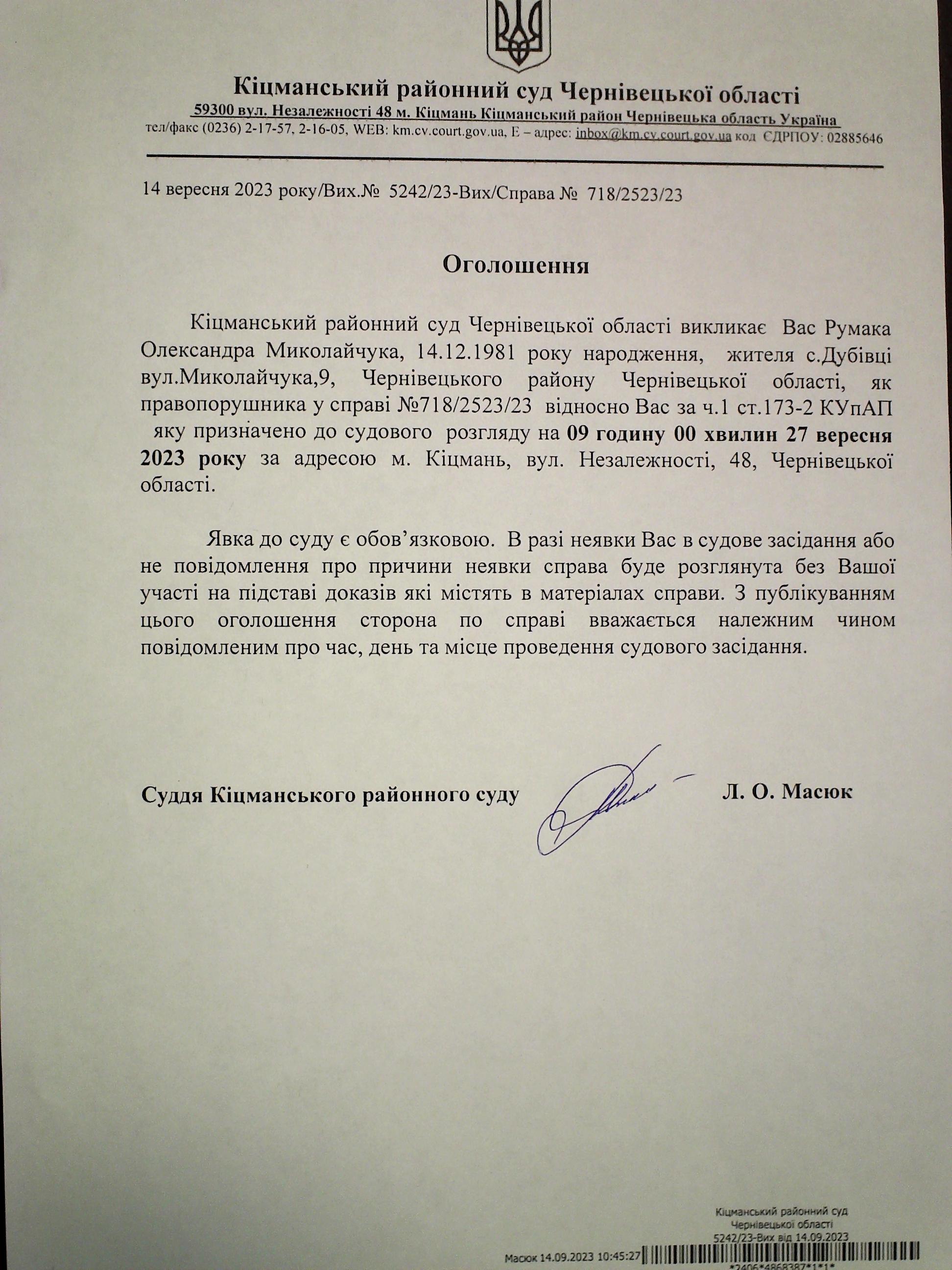 Кіцманський районний суд Чернівецької області
59300 вул. Незалежності 48 м. Кіцмань Кіцманський район Чернівецька область Україна
тел/факс (0236) 2-17-57, 2-16-05, WEB: km.cv.court.gov.ua, E – адрес: inbox@km.cv.court.gov.ua код ЄДРПОУ: 02885646

14 вересня 2023 року/Вих.№ 5242/23-Вих/Справа № 718/2523/23

Оголошення

Кіцманський районний суд Чернівецької області викликає Вас Румака Олександра Миколайчука, 14.12.1981 року народження, жителя с.Дубівці вул.Миколайчука,9, Чернівецького району Чернівецької області, як правопорушника у справі №718/2523/23 відносно Вас за ч.1 ст.173-2 КУпАП яку призначено до судового розгляду на 09 годину 00 хвилин 27 вересня 2023 року за адресою м. Кіцмань, вул. Незалежності, 48, Чернівецької області.

Явка до суду є обов'язковою. В разі неявки Вас в судове засідання або не повідомлення про причини неявки справа буде розглянута без Вашої участі на підставі доказів які містять в матеріалах справи. З публікуванням цього оголошення сторона по справі вважається належним чином повідомленим про час, день та місце проведення судового засідання.

Суддя Кіцманського районного суду Л. О. Масюк

Кіцманський районний суд
Чернівецької області
5242/23-Вих від 14.09.2023
Масюк 14.09.2023 10:45:27
*2406*4868387*1*1*